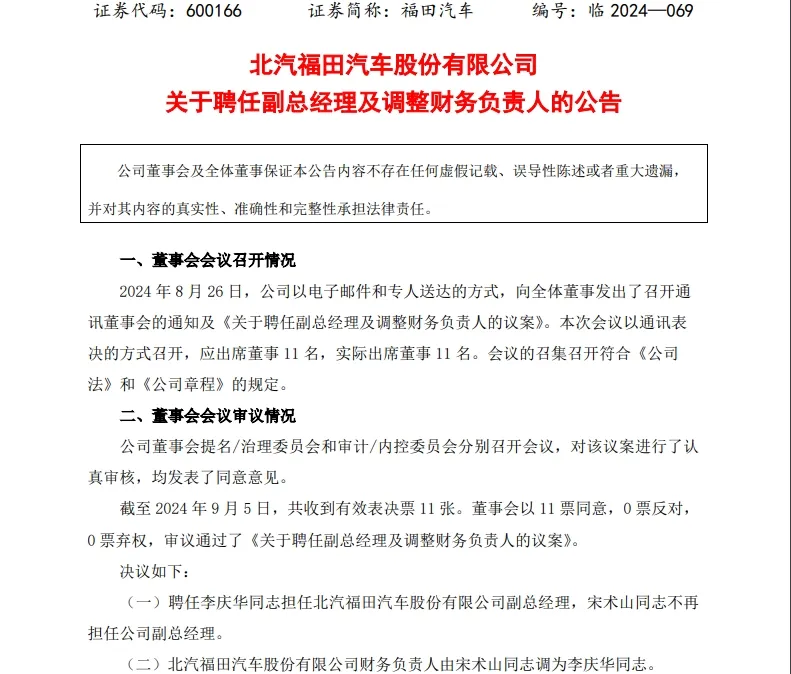 证券代码：600166　　证券简称：福田汽车　　编号：临 2024—069

北汽福田汽车股份有限公司
关于聘任副总经理及调整财务负责人的公告

公司董事会及全体董事保证本公告内容不存在任何虚假记载、误导性陈述或者重大遗漏，并对其内容的真实性、准确性和完整性承担法律责任。

一、董事会会议召开情况

2024 年 8 月 26 日，公司以电子邮件和专人送达的方式，向全体董事发出了召开通讯董事会的通知及《关于聘任副总经理及调整财务负责人的议案》。本次会议以通讯表决的方式召开，应出席董事 11 名，实际出席董事 11 名。会议的召集召开符合《公司法》和《公司章程》的规定。

二、董事会会议审议情况

公司董事会提名/治理委员会和审计/内控委员会分别召开会议，对该议案进行了认真审核，均发表了同意意见。

截至 2024 年 9 月 5 日，共收到有效表决票 11 张。董事会以 11 票同意，0 票反对，0 票弃权，审议通过了《关于聘任副总经理及调整财务负责人的议案》。

决议如下：

（一）聘任李庆华同志担任北汽福田汽车股份有限公司副总经理，宋术山同志不再担任公司副总经理。

（二）北汽福田汽车股份有限公司财务负责人由宋术山同志调为李庆华同志。